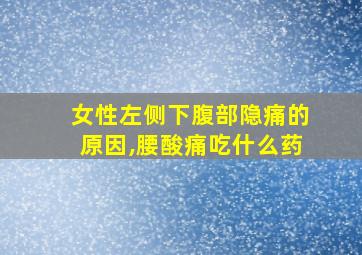 女性左侧下腹部隐痛的原因,腰酸痛吃什么药